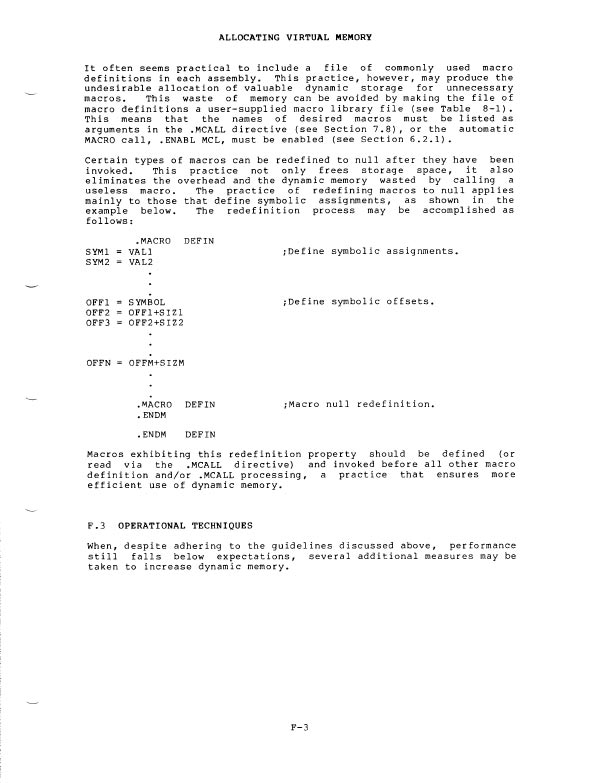 ALLOCATING VIRTUAL MEMORY

It often seems practical to include a file of commonly used macro definitions in each assembly. This practice, however, may produce the undesirable allocation of valuable dynamic storage for unnecessary macros. This waste of memory can be avoided by making the file of macro definitions a user-supplied macro library file (see Table 8-1). This means that the names of desired macros must be listed as arguments in the .MCALL directive (see Section 7.8), or the automatic MACRO call, .ENABL MCL, must be enabled (see Section 6.2.1).

Certain types of macros can be redefined to null after they have been invoked. This practice not only frees storage space, it also eliminates the overhead and the dynamic memory wasted by calling a useless macro. The practice of redefining macros to null applies mainly to those that define symbolic assignments, as shown in the example below. The redefinition process may be accomplished as follows:

.MACRO DEFIN
SYM1 = VAL1 ;Define symbolic assignments.
SYM2 = VAL2
.
.
.
OFF1 = SYMBOL ;Define symbolic offsets.
OFF2 = OFF1+SIZ1
OFF3 = OFF2+SIZ2
.
.
.
OFFN = OFFM+SIZM
.
.
.
.MACRO DEFIN ;Macro null redefinition.
.ENDM

.ENDM DEFIN

Macros exhibiting this redefinition property should be defined (or read via the .MCALL directive) and invoked before all other macro definition and/or .MCALL processing, a practice that ensures more efficient use of dynamic memory.

F.3 OPERATIONAL TECHNIQUES

When, despite adhering to the guidelines discussed above, performance still falls below expectations, several additional measures may be taken to increase dynamic memory.

F-3